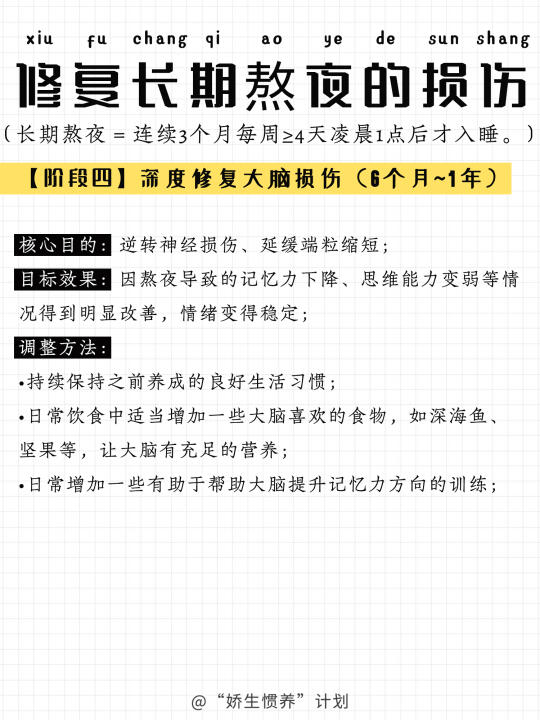 xiu fu chang qi ao ye de sun shang

修复长期熬夜的损伤

（长期熬夜 = 连续3个月每周≥4天凌晨1点后才入睡。）

【阶段四】深度修复大脑损伤（6个月~1年）

核心目的：逆转神经损伤、延缓端粒缩短；

目标效果：因熬夜导致的记忆力下降、思维能力变弱等情况得到明显改善，情绪变得稳定；

调整方法：

•持续保持之前养成的良好生活习惯；

•日常饮食中适当增加一些大脑喜欢的食物，如深海鱼、坚果等，让大脑有充足的营养；

•日常增加一些有助于帮助大脑提升记忆力方向的训练；

@“娇生惯养”计划